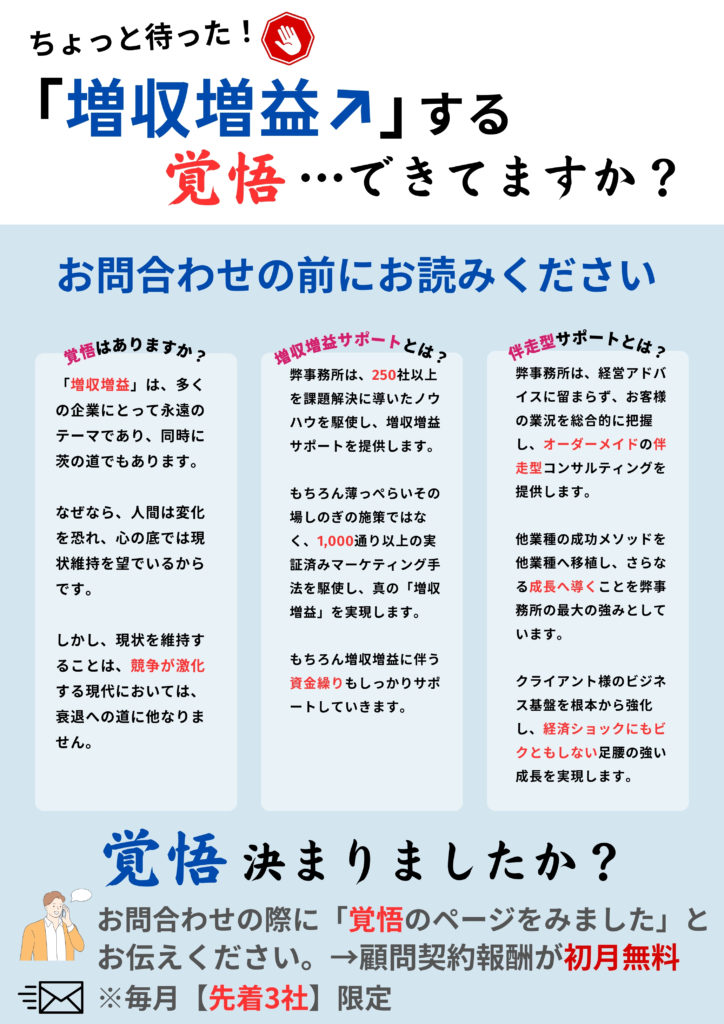 ちょっと待った！

「増収増益↗」する

覚悟…できてますか？

お問合わせの前にお読みください

覚悟はありますか？

「増収増益」は、多くの企業にとって永遠のテーマであり、同時に茨の道でもあります。

なぜなら、人間は変化を恐れ、心の底では現状維持を望でいるからです。

しかし、現状を維持することは、競争が激化する現代においては、衰退への道に他なりません。

増収増益サポートとは？

弊事務所は、250社以上を課題解決に導いたノウハウを駆使し、増収増益サポートを提供します。

もちろん薄っぺらいその場しのぎの施策ではなく、1,000通り以上の実証済みマーケティング手法を駆使し、真の「増収増益」を実現します。

もちろん増収増益に伴う資金繰りもしっかりサポートしていきます。

伴走型サポートとは？

弊事務所は、経営アドバイスに留まらず、お客様の業況を総合的に把握し、オーダーメイドの伴走型コンサルティングを提供します。

他業種の成功メソッドを他業種へ移植し、さらなる成長へ導くことを弊事務所の最大の強みとしています。

クライアント様のビジネス基盤を根本から強化し、経済ショックにもビクともしない足腰の強い成長を実現します。

覚悟決まりましたか？

お問合わせの際に「覚悟のページをみました」とお伝えください。→顧問契約報酬が初月無料

※毎月【先着3社】限定